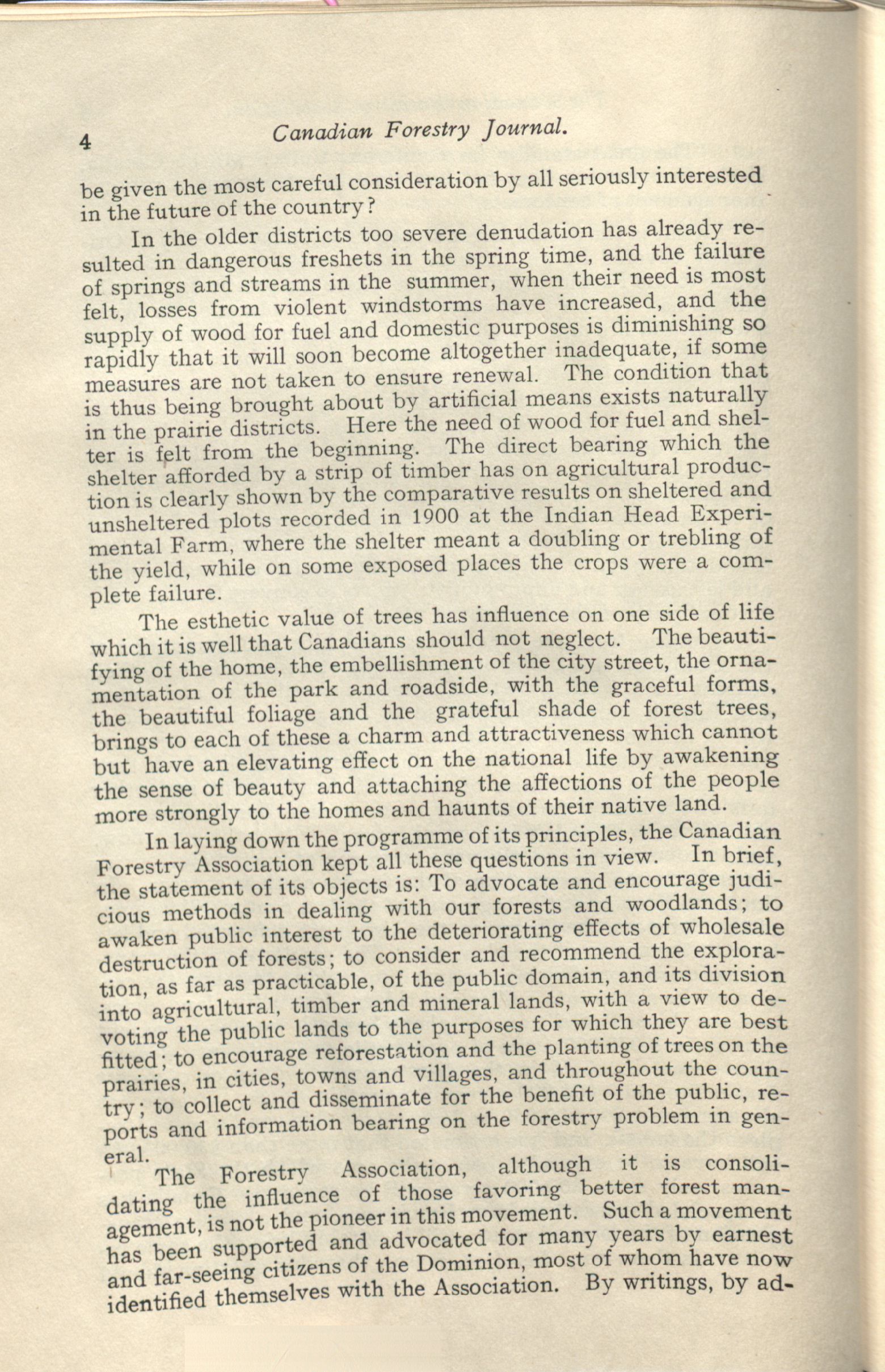 4 Canadian Forestry Journal.

be given the most careful consideration by all seriously interested in the future of the country?

In the older districts too severe denudation has already resulted in dangerous freshets in the spring time, and the failure of springs and streams in the summer, when their need is most felt, losses from violent windstorms have increased, and the supply of wood for fuel and domestic purposes is diminishing so rapidly that it will soon become altogether inadequate, if some measures are not taken to ensure renewal. The condition that is thus being brought about by artificial means exists naturally in the prairie districts. Here the need of wood for fuel and shelter is felt from the beginning. The direct bearing which the shelter afforded by a strip of timber has on agricultural production is clearly shown by the comparative results on sheltered and unsheltered plots recorded in 1900 at the Indian Head Experimental Farm, where the shelter meant a doubling or trebling of the yield, while on some exposed places the crops were a complete failure.

The esthetic value of trees has influence on one side of life which it is well that Canadians should not neglect. The beautifying of the home, the embellishment of the city street, the ornamentation of the park and roadside, with the graceful forms, the beautiful foliage and the grateful shade of forest trees, brings to each of these a charm and attractiveness which cannot but have an elevating effect on the national life by awakening the sense of beauty and attaching the affections of the people more strongly to the homes and haunts of their native land.

In laying down the programme of its principles, the Canadian Forestry Association kept all these questions in view. In brief, the statement of its objects is: To advocate and encourage judicious methods in dealing with our forests and woodlands; to awaken public interest to the deteriorating effects of wholesale destruction of forests; to consider and recommend the exploration, as far as practicable, of the public domain, and its division into agricultural, timber and mineral lands, with a view to devoting the public lands to the purposes for which they are best fitted; to encourage reforestation and the planting of trees on the prairies, in cities, towns and villages, and throughout the country; to collect and disseminate for the benefit of the public, reports and information bearing on the forestry problem in general.

The Forestry Association, although it is consolidating the influence of those favoring better forest management, is not the pioneer in this movement. Such a movement has been supported and advocated for many years by earnest and far-seeing citizens of the Dominion, most of whom have now identified themselves with the Association. By writings, by ad-